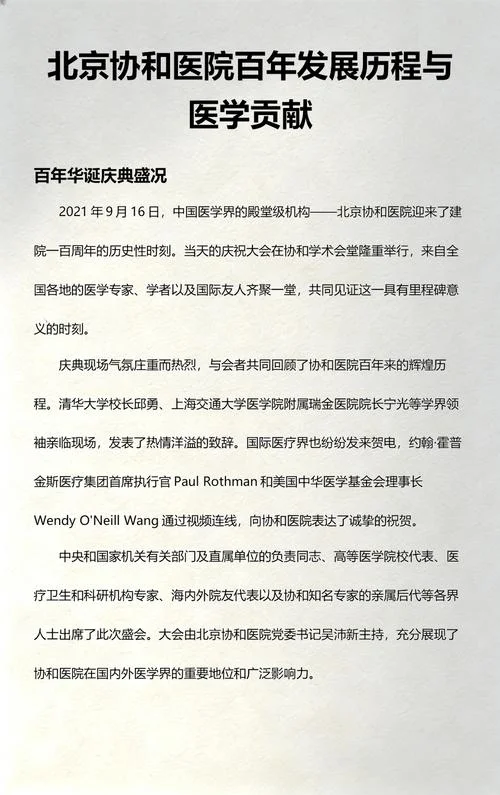 北京协和医院百年发展历程与医学贡献

百年华诞庆典盛况

2021 年 9 月 16 日，中国医学界的殿堂级机构——北京协和医院迎来了建院一百周年的历史性时刻。当天的庆祝大会在协和学术会堂隆重举行，来自全国各地的医学专家、学者以及国际友人齐聚一堂，共同见证这一具有里程碑意义的时刻。

庆典现场气氛庄重而热烈，与会者共同回顾了协和医院百年来的辉煌历程。清华大学校长邱勇、上海交通大学医学院附属瑞金医院院长宁光等学界领袖亲临现场，发表了热情洋溢的致辞。国际医疗界也纷纷发来贺电，约翰·霍普金斯医疗集团首席执行官 Paul Rothman 和美国中华医学基金会理事长 Wendy O'Neill Wang 通过视频连线，向协和医院表达了诚挚的祝贺。

中央和国家机关有关部门及直属单位的负责同志、高等医学院校代表、医疗卫生和科研机构专家、海内外院友代表以及协和知名专家的亲属后代等各界人士出席了此次盛会。大会由北京协和医院党委书记吴沛新主持，充分展现了协和医院在国内外医学界的重要地位和广泛影响力。